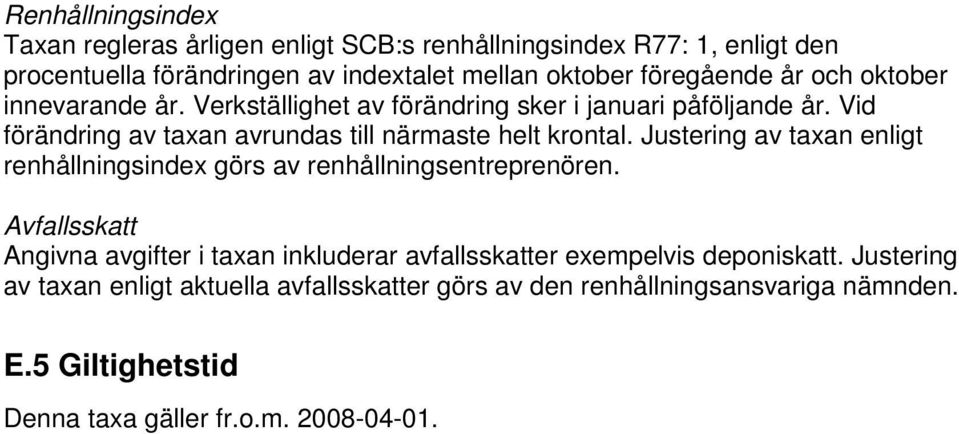 Renhållningsindex
Taxan regleras årligen enligt SCB:s renhållningsindex R77: 1, enligt den procentuella förändringen av indextalet mellan oktober föregående år och oktober innevarande år. Verkställighet av förändring sker i januari påföljande år. Vid förändring av taxan avrundas till närmaste helt krontal. Justering av taxan enligt renhållningsindex görs av renhållningsentreprenören.

Avfallsskatt
Angivna avgifter i taxan inkluderar avfallsskatter exempelvis deponiskatt. Justering av taxan enligt aktuella avfallsskatter görs av den renhållningsansvariga nämnden.

E.5 Giltighetstid

Denna taxa gäller fr.o.m. 2008-04-01.